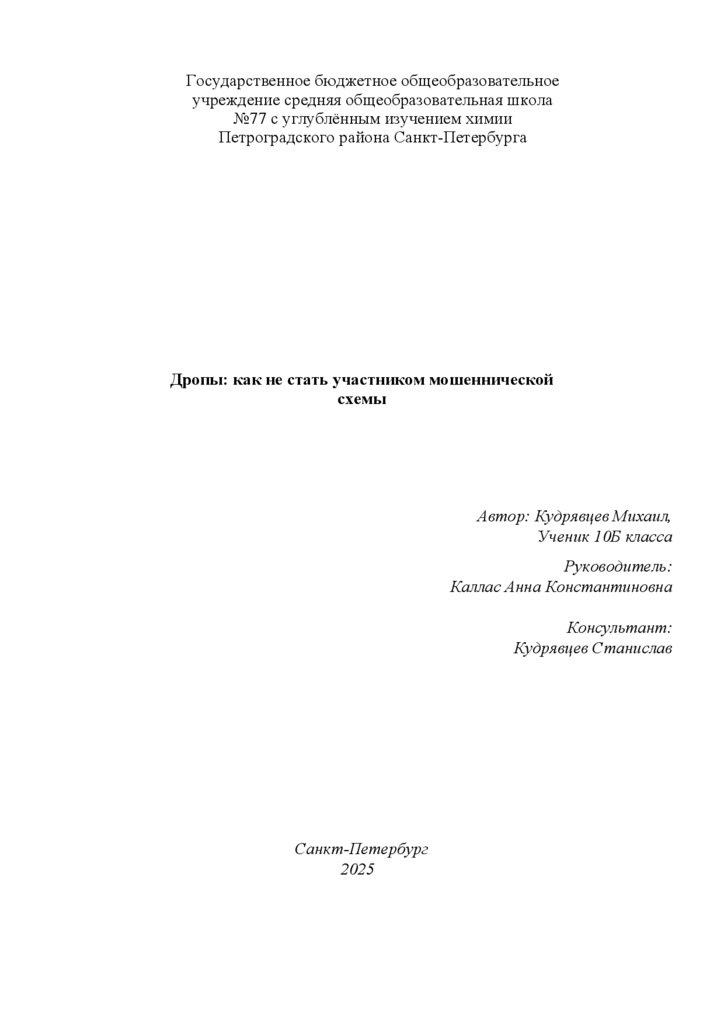 Государственное бюджетное общеобразовательное
учреждение средняя общеобразовательная школа
№77 с углублённым изучением химии
Петроградского района Санкт-Петербурга

Дропы: как не стать участником мошеннической схемы

Автор: Кудрявцев Михаил,
Ученик 10Б класса

Руководитель:
Каллас Анна Константиновна

Консультант:
Кудрявцев Станислав

Санкт-Петербург
2025